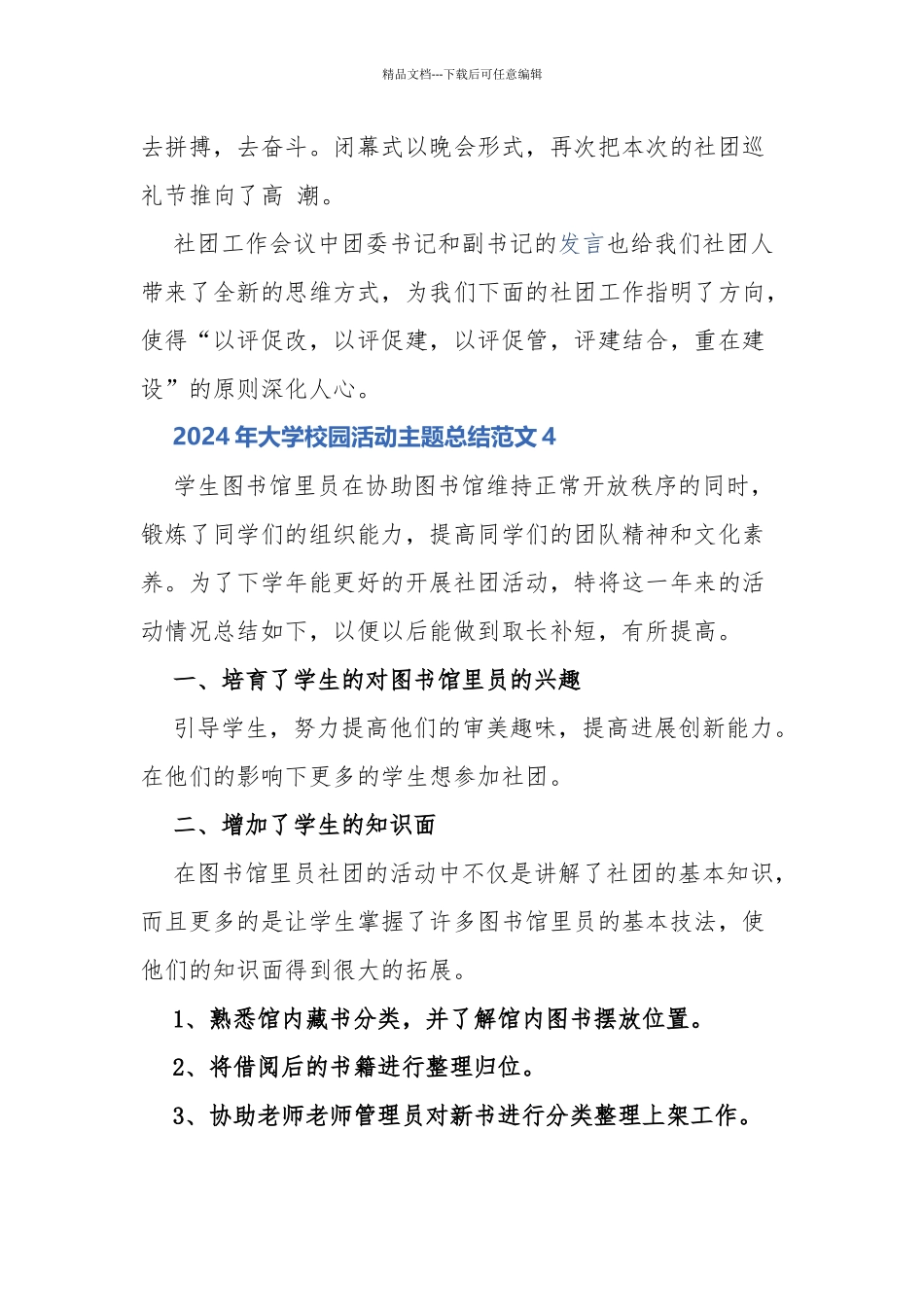 精品文档---下载后可任意编辑

去拼搏，去奋斗。闭幕式以晚会形式，再次把本次的社团巡礼节推向了高 潮。

社团工作会议中团委书记和副书记的发言也给我们社团人带来了全新的思维方式，为我们下面的社团工作指明了方向，使得“以评促改，以评促建，以评促管，评建结合，重在建设”的原则深化人心。

2024年大学校园活动主题总结范文4

学生图书馆里员在协助图书馆维持正常开放秩序的同时，锻炼了同学们的组织能力，提高同学们的团队精神和文化素养。为了下学年能更好的开展社团活动，特将这一年来的活动情况总结如下，以便以后能做到取长补短，有所提高。

一、培育了学生的对图书馆里员的兴趣

引导学生，努力提高他们的审美趣味，提高进展创新能力。在他们的影响下更多的学生想参加社团。

二、增加了学生的知识面

在图书馆里员社团的活动中不仅是讲解了社团的基本知识，而且更多的是让学生掌握了许多图书馆里员的基本技法，使他们的知识面得到很大的拓展。

1、熟悉馆内藏书分类，并了解馆内图书摆放位置。

2、将借阅后的书籍进行整理归位。

3、协助老师老师管理员对新书进行分类整理上架工作。